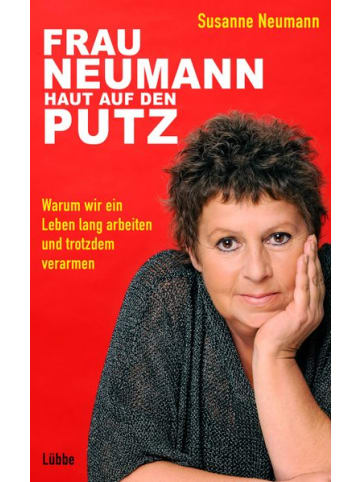 Susanne Neumann

FRAU NEUMANN HAUT AUF DEN PUTZ

Warum wir ein Leben lang arbeiten und trotzdem verarmen

Lübbe